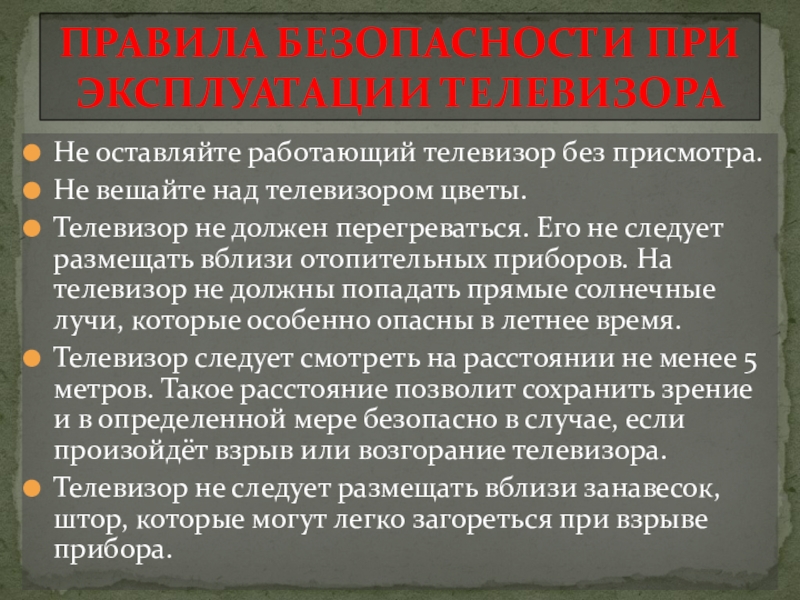 ПРАВИЛА БЕЗОПАСНОСТИ ПРИ ЭКСПЛУАТАЦИИ ТЕЛЕВИЗОРА

• Не оставляйте работающий телевизор без присмотра.
• Не вешайте над телевизором цветы.
• Телевизор не должен перегреваться. Его не следует размещать вблизи отопительных приборов. На телевизор не должны попадать прямые солнечные лучи, которые особенно опасны в летнее время.
• Телевизор следует смотреть на расстоянии не менее 5 метров. Такое расстояние позволит сохранить зрение и в определенной мере безопасно в случае, если произойдёт взрыв или возгорание телевизора.
• Телевизор не следует размещать вблизи занавесок, штор, которые могут легко загореться при взрыве прибора.